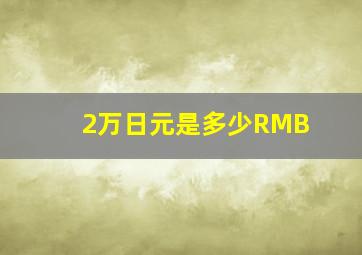 2万日元是多少RMB